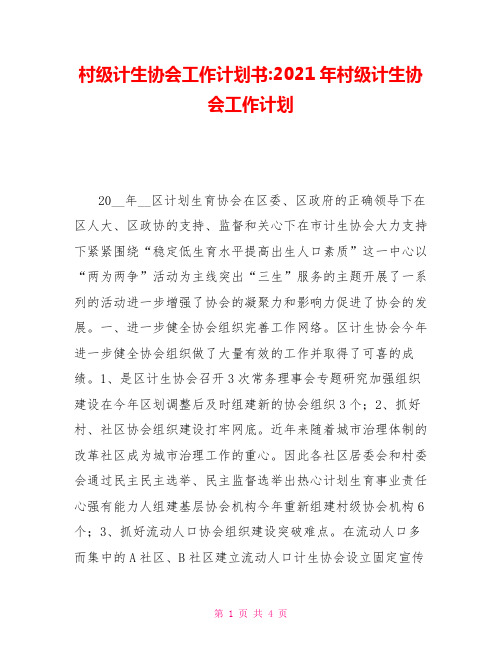 村级计生协会工作计划书:2021年村级计生协会工作计划

20__年__区计划生育协会在区委、区政府的正确领导下在区人大、区政协的支持、监督和关心下在市计生协会大力支持下紧紧围绕“稳定低生育水平提高出生人口素质”这一中心以“两为两争”活动为主线突出“三生”服务的主题开展了一系列的活动进一步增强了协会的凝聚力和影响力促进了协会的发展。一、进一步健全协会组织完善工作网络。区计生协会今年进一步健全协会组织做了大量有效的工作并取得了可喜的成绩。1、是区计生协会召开3次常务理事会专题研究加强组织建设在今年区划调整后及时组建新的协会组织3个；2、抓好村、社区协会组织建设打牢网底。近年来随着城市治理体制的改革社区成为城市治理工作的重心。因此各社区居委会和村委会通过民主民主选举、民主监督选举出热心计划生育事业责任心强有能力人组建基层协会机构今年重新组建村级协会机构6个；3、抓好流动人口协会组织建设突破难点。在流动人口多而集中的A社区、B社区建立流动人口计生协会设立固定宣传

第 1 页 共 4 页